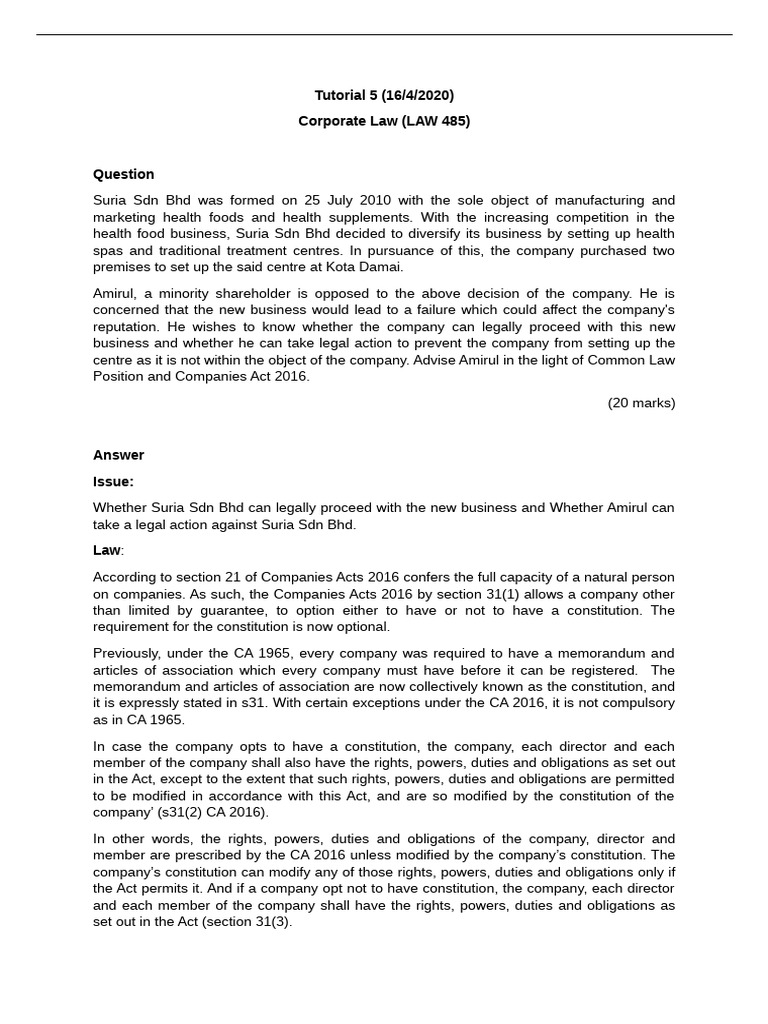 Tutorial 5 (16/4/2020)

Corporate Law (LAW 485)

Question

Suria Sdn Bhd was formed on 25 July 2010 with the sole object of manufacturing and marketing health foods and health supplements. With the increasing competition in the health food business, Suria Sdn Bhd decided to diversify its business by setting up health spas and traditional treatment centres. In pursuance of this, the company purchased two premises to set up the said centre at Kota Damai.

Amirul, a minority shareholder is opposed to the above decision of the company. He is concerned that the new business would lead to a failure which could affect the company's reputation. He wishes to know whether the company can legally proceed with this new business and whether he can take legal action to prevent the company from setting up the centre as it is not within the object of the company. Advise Amirul in the light of Common Law Position and Companies Act 2016.

(20 marks)

Answer

Issue:

Whether Suria Sdn Bhd can legally proceed with the new business and Whether Amirul can take a legal action against Suria Sdn Bhd.

Law:

According to section 21 of Companies Acts 2016 confers the full capacity of a natural person on companies. As such, the Companies Acts 2016 by section 31(1) allows a company other than limited by guarantee, to option either to have or not to have a constitution. The requirement for the constitution is now optional.

Previously, under the CA 1965, every company was required to have a memorandum and articles of association which every company must have before it can be registered. The memorandum and articles of association are now collectively known as the constitution, and it is expressly stated in s31. With certain exceptions under the CA 2016, it is not compulsory as in CA 1965.

In case the company opts to have a constitution, the company, each director and each member of the company shall also have the rights, powers, duties and obligations as set out in the Act, except to the extent that such rights, powers, duties and obligations are permitted to be modified in accordance with this Act, and are so modified by the constitution of the company' (s31(2) CA 2016).

In other words, the rights, powers, duties and obligations of the company, director and member are prescribed by the CA 2016 unless modified by the company's constitution. The company's constitution can modify any of those rights, powers, duties and obligations only if the Act permits it. And if a company opt not to have constitution, the company, each director and each member of the company shall have the rights, powers, duties and obligations as set out in the Act (section 31(3).